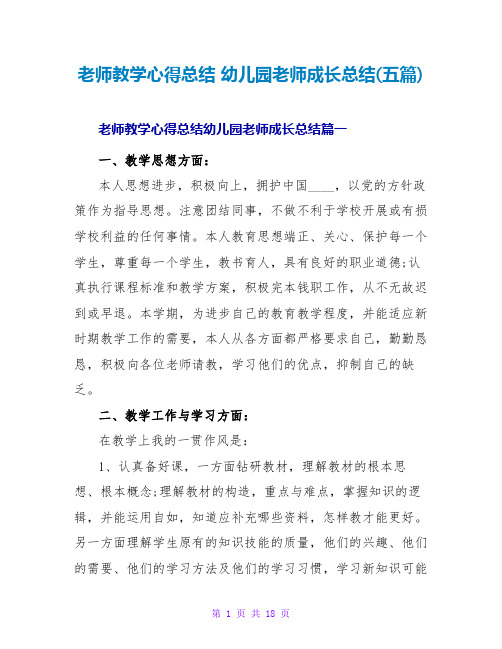 老师教学心得总结 幼儿园老师成长总结(五篇)

老师教学心得总结幼儿园老师成长总结篇一

一、教学思想方面：

本人思想进步，积极向上，拥护中国____，以党的方针政策作为指导思想。注意团结同事，不做不利于学校开展或有损学校利益的任何事情。本人教育思想端正、关心、保护每一个学生，尊重每一个学生，教书育人，具有良好的职业道德;认真执行课程标准和教学方案，积极完本钱职工作，从不无故迟到或早退。本学期，为进步自己的教育教学程度，并能适应新时期教学工作的需要，本人从各方面都严格要求自己，勤勤恳恳，积极向各位老师请教，学习他们的优点，抑制自己的缺乏。

二、教学工作与学习方面：

在教学上我的一贯作风是：

1、认真备好课，一方面钻研教材，理解教材的根本思想、根本概念;理解教材的构造，重点与难点，掌握知识的逻辑，并能运用自如，知道应补充哪些资料，怎样教才能更好。另一方面理解学生原有的知识技能的质量，他们的兴趣、他们的需要、他们的学习方法及他们的学习习惯，学习新知识可能

第 1 页 共 18 页